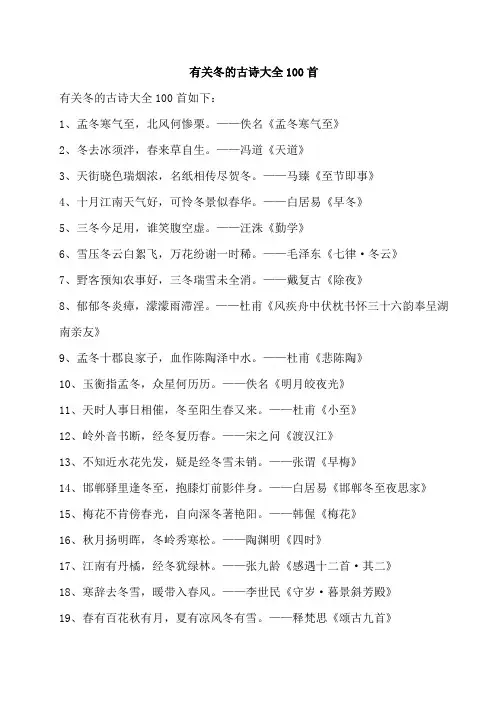 有关冬的古诗大全100首

有关冬的古诗大全100首如下：

1、孟冬寒气至，北风何惨栗。——佚名《孟冬寒气至》

2、冬去冰须泮，春来草自生。——冯道《天道》

3、天街晓色瑞烟浓，名纸相传尽贺冬。——马臻《至节即事》

4、十月江南天气好，可怜冬景似春华。——白居易《早冬》

5、三冬今足用，谁笑腹空虚。——汪洙《勤学》

6、雪压冬云白絮飞，万花纷谢一时稀。——毛泽东《七律·冬云》

7、野客预知农事好，三冬瑞雪未全消。——戴复古《除夜》

8、郁郁冬炎瘴，濛濛雨滞淫。——杜甫《风疾舟中伏枕书怀三十六韵奉呈湖南亲友》

9、孟冬十郡良家子，血作陈陶泽中水。——杜甫《悲陈陶》

10、玉衡指孟冬，众星何历历。——佚名《明月皎夜光》

11、天时人事日相催，冬至阳生春又来。——杜甫《小至》

12、岭外音书断，经冬复历春。——宋之问《渡汉江》

13、不知近水花先发，疑是经冬雪未销。——张谓《早梅》

14、邯郸驿里逢冬至，抱膝灯前影伴身。——白居易《邯郸冬至夜思家》

15、梅花不肯傍春光，自向深冬著艳阳。——韩偓《梅花》

16、秋月扬明晖，冬岭秀寒松。——陶渊明《四时》

17、江南有丹橘，经冬犹绿林。——张九龄《感遇十二首·其二》

18、寒辞去冬雪，暖带入春风。——李世民《守岁·暮景斜芳殿》

19、春有百花秋有月，夏有凉风冬有雪。——释梵思《颂古九首》